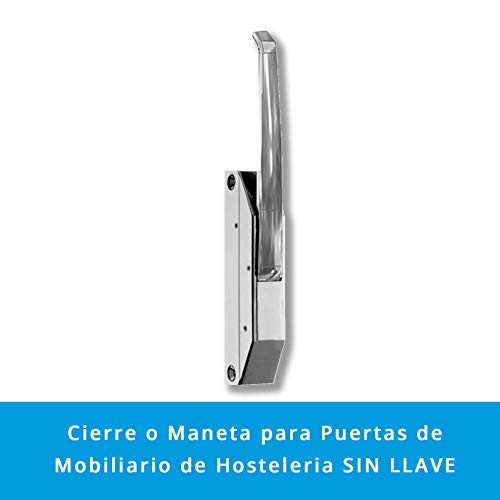 Cierre o Maneta para Puertas de Mobiliario de Hosteleria SIN LLAVE